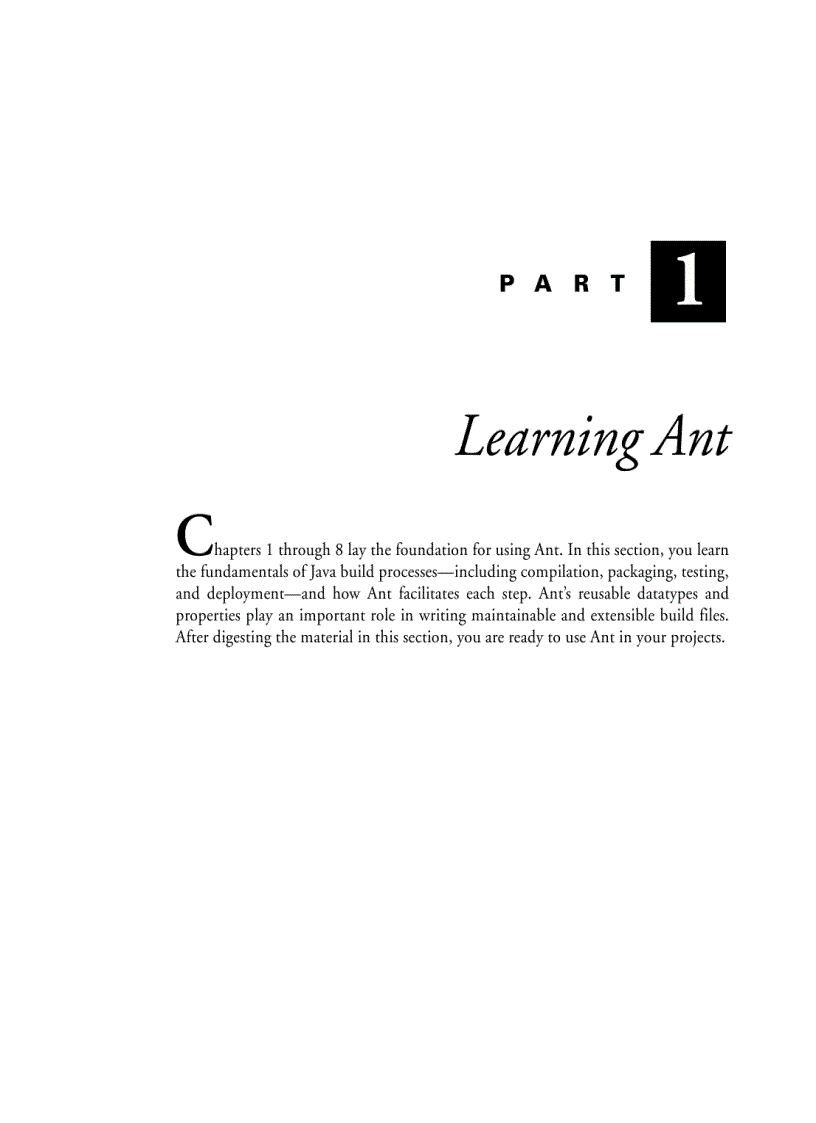 PART 1

Learning Ant

Chapters 1 through 8 lay the foundation for using Ant. In this section, you learn the fundamentals of Java build processes—including compilation, packaging, testing, and deployment—and how Ant facilitates each step. Ant's reusable datatypes and properties play an important role in writing maintainable and extensible build files. After digesting the material in this section, you are ready to use Ant in your projects.